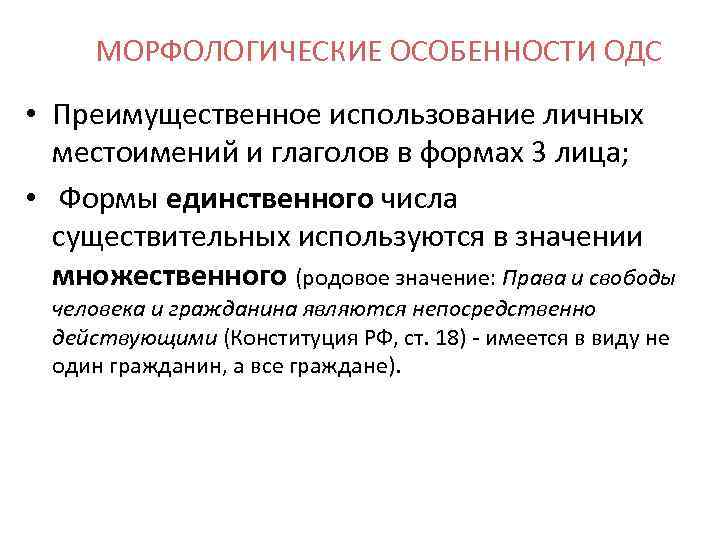 МОРФОЛОГИЧЕСКИЕ ОСОБЕННОСТИ ОДС

• Преимущественное использование личных местоимений и глаголов в формах 3 лица;

• Формы единственного числа существительных используются в значении множественного (родовое значение: Права и свободы человека и гражданина являются непосредственно действующими (Конституция РФ, ст. 18) - имеется в виду не один гражданин, а все граждане).